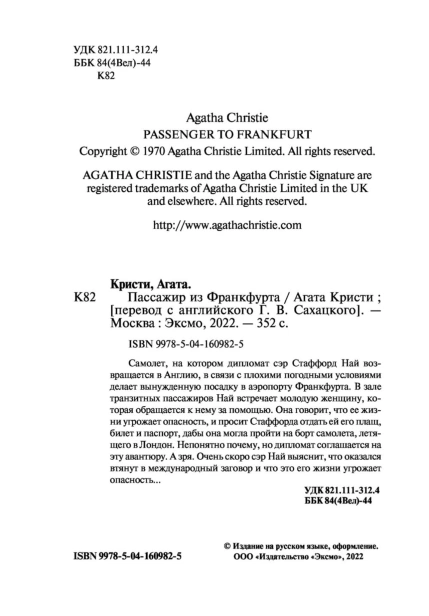 УДК 821.111-312.4
ББК 84(4Вел)-44
К82

Agatha Christie
PASSENGER TO FRANKFURT
Copyright © 1970 Agatha Christie Limited. All rights reserved.

AGATHA CHRISTIE and the Agatha Christie Signature are registered trademarks of Agatha Christie Limited in the UK and elsewhere. All rights reserved.

http://www.agathachristie.com

Кристи, Агата.
К82 Пассажир из Франкфурта / Агата Кристи ; [перевод с английского Г. В. Сахацкого]. — Москва : Эксмо, 2022. — 352 с.

ISBN 9978-5-04-160982-5

Самолет, на котором дипломат сэр Стаффорд Най возвращается в Англию, в связи с плохими погодными условиями делает вынужденную посадку в аэропорту Франкфурта. В зале транзитных пассажиров Най встречает молодую женщину, которая обращается к нему за помощью. Она говорит, что ее жизни угрожает опасность, и просит Стаффорда отдать ей его плащ, билет и паспорт, дабы она могла пройти на борт самолета, летящего в Лондон. Непонятно почему, но дипломат соглашается на эту авантюру. А зря. Очень скоро сэр Най выяснит, что оказался втянут в международный заговор и что это его жизни угрожает опасность...

УДК 821.111-312.4
ББК 84(4Вел)-44

ISBN 9978-5-04-160982-5

© Издание на русском языке, оформление.
ООО «Издательство «Эксмо», 2022